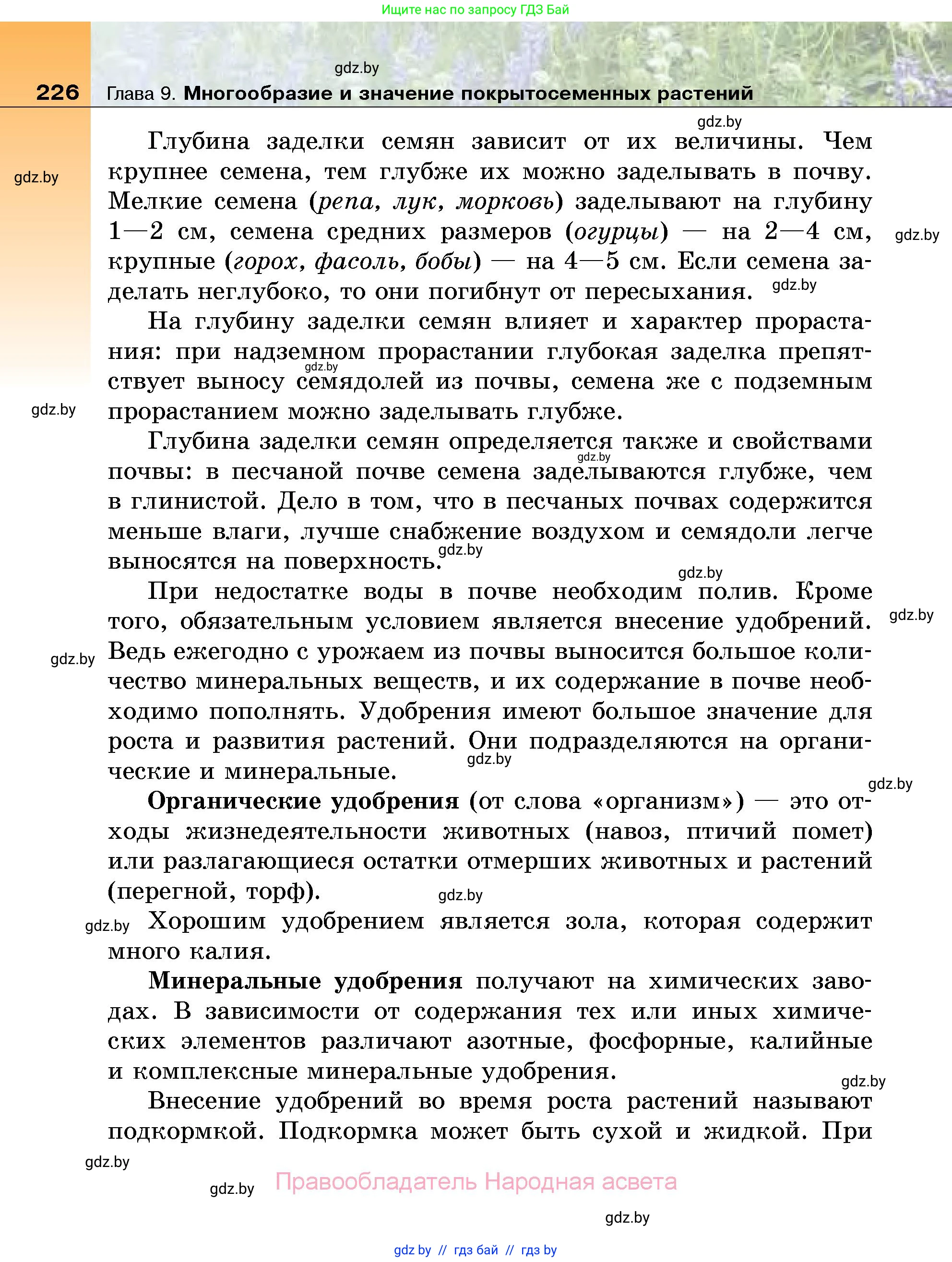 Ищите нас по запросу ГДЗ Бай

gdz.by

226 Глава 9. Многообразие и значение покрытосеменных растений

gdz.by

Глубина заделки семян зависит от их величины. Чем крупнее семена, тем глубже их можно заделывать в почву. Мелкие семена (репа, лук, морковь) заделывают на глубину 1—2 см, семена средних размеров (огурцы) — на 2—4 см, крупные (горох, фасоль, бобы) — на 4—5 см. Если семена заделать неглубоко, то они погибнут от пересыхания.

gdz.by

gdz.by

gdz.by

На глубину заделки семян влияет и характер прорастания: при надземном прорастании глубокая заделка препятствует выносу семядолей из почвы, семена же с подземным прорастанием можно заделывать глубже.

gdz.by

gdz.by

Глубина заделки семян определяется также и свойствами почвы: в песчаной почве семена заделываются глубже, чем в глинистой. Дело в том, что в песчаных почвах содержится меньше влаги, лучше снабжение воздухом и семядоли легче выносятся на поверхность.

gdz.by

gdz.by

gdz.by

При недостатке воды в почве необходим полив. Кроме того, обязательным условием является внесение удобрений. Ведь ежегодно с урожаем из почвы выносится большое количество минеральных веществ, и их содержание в почве необходимо пополнять. Удобрения имеют большое значение для роста и развития растений. Они подразделяются на органические и минеральные.

gdz.by

gdz.by

gdz.by

gdz.by

Органические удобрения (от слова «организм») — это отходы жизнедеятельности животных (навоз, птичий помет) или разлагающиеся остатки отмерших животных и растений (перегной, торф).

gdz.by

gdz.by

Хорошим удобрением является зола, которая содержит много калия.

Минеральные удобрения получают на химических заводах. В зависимости от содержания тех или иных химических элементов различают азотные, фосфорные, калийные и комплексные минеральные удобрения.

gdz.by

Внесение удобрений во время роста растений называют подкормкой. Подкормка может быть сухой и жидкой. При

gdz.by

gdz.by

Правообладатель Народная асвета

gdz.by

gdz.by // гдз бай // гдз by